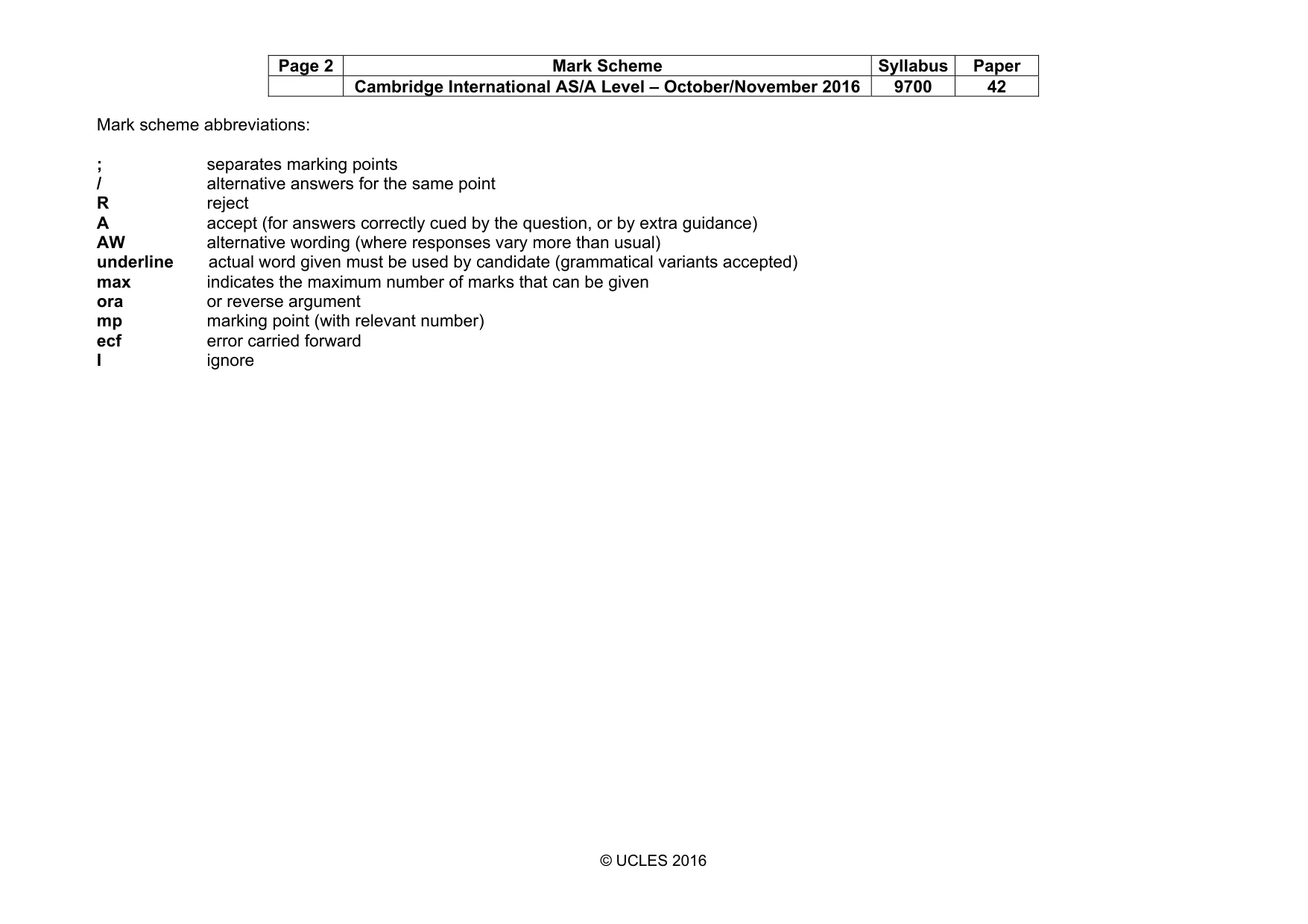 | Page 2 | Mark Scheme | Syllabus | Paper |
|---|---|---|---|
| | Cambridge International AS/A Level – October/November 2016 | 9700 | 42 |

Mark scheme abbreviations:

; separates marking points
/ alternative answers for the same point
R reject
A accept (for answers correctly cued by the question, or by extra guidance)
AW alternative wording (where responses vary more than usual)
underline actual word given must be used by candidate (grammatical variants accepted)
max indicates the maximum number of marks that can be given
ora or reverse argument
mp marking point (with relevant number)
ecf error carried forward
I ignore

© UCLES 2016